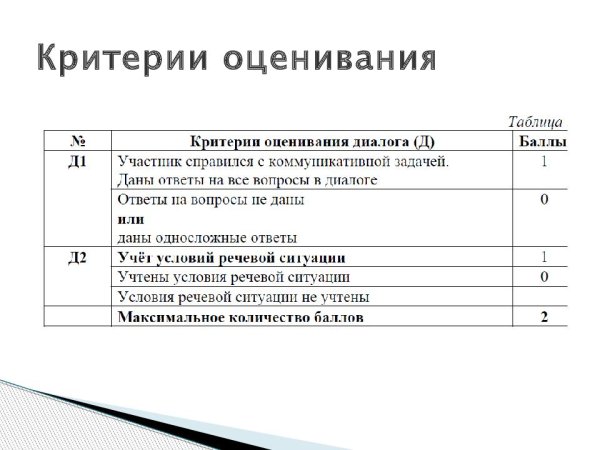 Критерии оценивания

Таблица

| № | Критерии оценивания диалога (Д) | Баллы |
|---|---|---|
| Д1 | Участник справился с коммуникативной задачей. Даны ответы на все вопросы в диалоге | 1 |
| | Ответы на вопросы не даны **или** даны односложные ответы | 0 |
| Д2 | **Учёт условий речевой ситуации** | 1 |
| | Учтены условия речевой ситуации | 0 |
| | Условия речевой ситуации не учтены | |
| | **Максимальное количество баллов** | **2** |